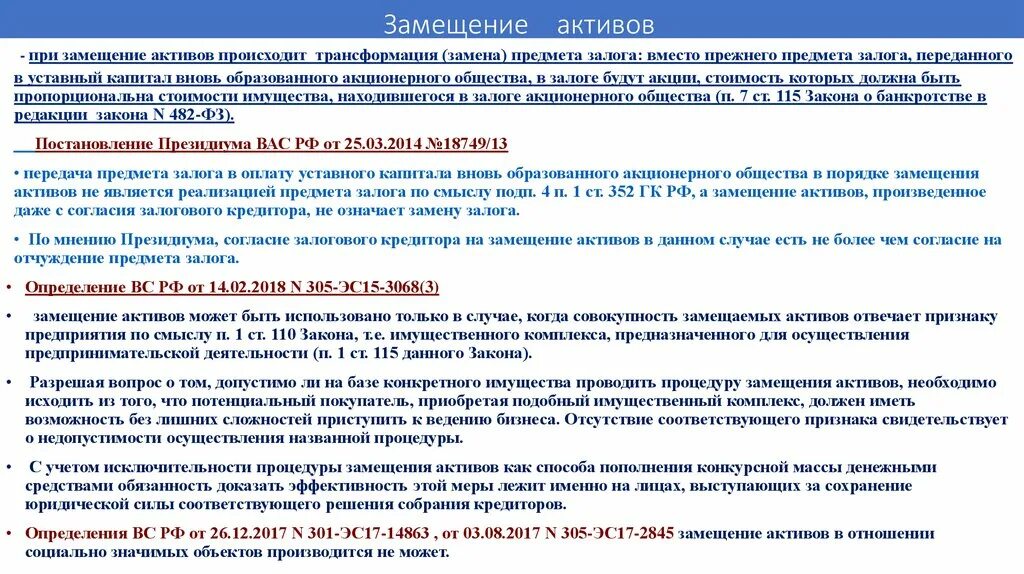 Замещение активов

- при замещение активов происходит трансформация (замена) предмета залога: вместо прежнего предмета залога, переданного в уставный капитал вновь образованного акционерного общества, в залоге будут акции, стоимость которых должна быть пропорциональна стоимости имущества, находившегося в залоге акционерного общества (п. 7 ст. 115 Закона о банкротстве в редакции закона N 482-ФЗ).

Постановление Президиума ВАС РФ от 25.03.2014 №18749/13

• передача предмета залога в оплату уставного капитала вновь образованного акционерного общества в порядке замещения активов не является реализацией предмета залога по смыслу подп. 4 п. 1 ст. 352 ГК РФ, а замещение активов, произведенное даже с согласия залогового кредитора, не означает замену залога.

• По мнению Президиума, согласие залогового кредитора на замещение активов в данном случае есть не более чем согласие на отчуждение предмета залога.

• Определение ВС РФ от 14.02.2018 N 305-ЭС15-3068(3)

• замещение активов может быть использовано только в случае, когда совокупность замещаемых активов отвечает признаку предприятия по смыслу п. 1 ст. 110 Закона, т.е. имущественного комплекса, предназначенного для осуществления предпринимательской деятельности (п. 1 ст. 115 данного Закона).

• Разрешая вопрос о том, допустимо ли на базе конкретного имущества проводить процедуру замещения активов, необходимо исходить из того, что потенциальный покупатель, приобретая подобный имущественный комплекс, должен иметь возможность без лишних сложностей приступить к ведению бизнеса. Отсутствие соответствующего признака свидетельствует о недопустимости осуществления названной процедуры.

• С учетом исключительности процедуры замещения активов как способа пополнения конкурсной массы денежными средствами обязанность доказать эффективность этой меры лежит именно на лицах, выступающих за сохранение юридической силы соответствующего решения собрания кредиторов.

• Определения ВС РФ от 26.12.2017 N 301-ЭС17-14863 , от 03.08.2017 N 305-ЭС17-2845 замещение активов в отношении социально значимых объектов производится не может.